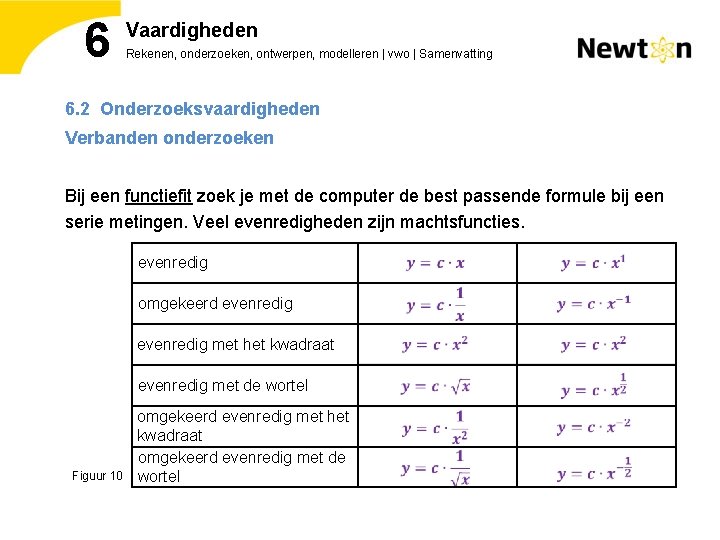 6 Vaardigheden

Rekenen, onderzoeken, ontwerpen, modelleren | vwo | Samenvatting

Newton

6.2 Onderzoeksvaardigheden

Verbanden onderzoeken

Bij een functiefit zoek je met de computer de best passende formule bij een serie metingen. Veel evenredigheden zijn machtsfuncties.

| | | |
|---|---|---|
| evenredig | $y = c \cdot x$ | $y = c \cdot x^1$ |
| omgekeerd evenredig | $y = c \cdot \frac{1}{x}$ | $y = c \cdot x^{-1}$ |
| evenredig met het kwadraat | $y = c \cdot x^2$ | $y = c \cdot x^2$ |
| evenredig met de wortel | $y = c \cdot \sqrt{x}$ | $y = c \cdot x^{\frac{1}{2}}$ |
| omgekeerd evenredig met het kwadraat | $y = c \cdot \frac{1}{x^2}$ | $y = c \cdot x^{-2}$ |
| omgekeerd evenredig met de wortel | $y = c \cdot \frac{1}{\sqrt{x}}$ | $y = c \cdot x^{-\frac{1}{2}}$ |

Figuur 10